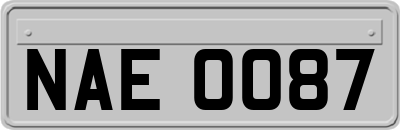 NAE 0087